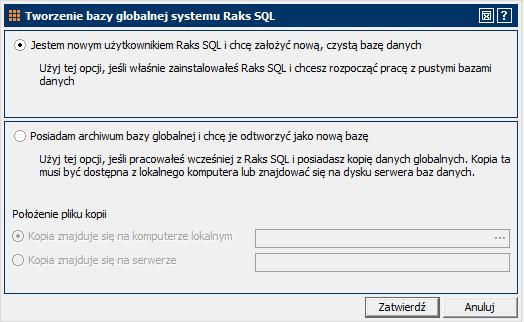 Tworzenie bazy globalnej systemu Raks SQL

?

Jestem nowym użytkownikiem Raks SQL i chcę założyć nową, czystą bazę danych

Użyj tej opcji, jeśli właśnie zainstalowałeś Raks SQL i chcesz rozpocząć pracę z pustymi bazami danych

Posiadam archiwum bazy globalnej i chcę je odtworzyć jako nową bazę

Użyj tej opcji, jeśli pracowałeś wcześniej z Raks SQL i posiadasz kopię danych globalnych. Kopia ta musi być dostępna z lokalnego komputera lub znajdować się na dysku serwera baz danych.

Położenie pliku kopii

Kopia znajduje się na komputerze lokalnym

...

Kopia znajduje się na serwerze

Zatwierdź

Anuluj